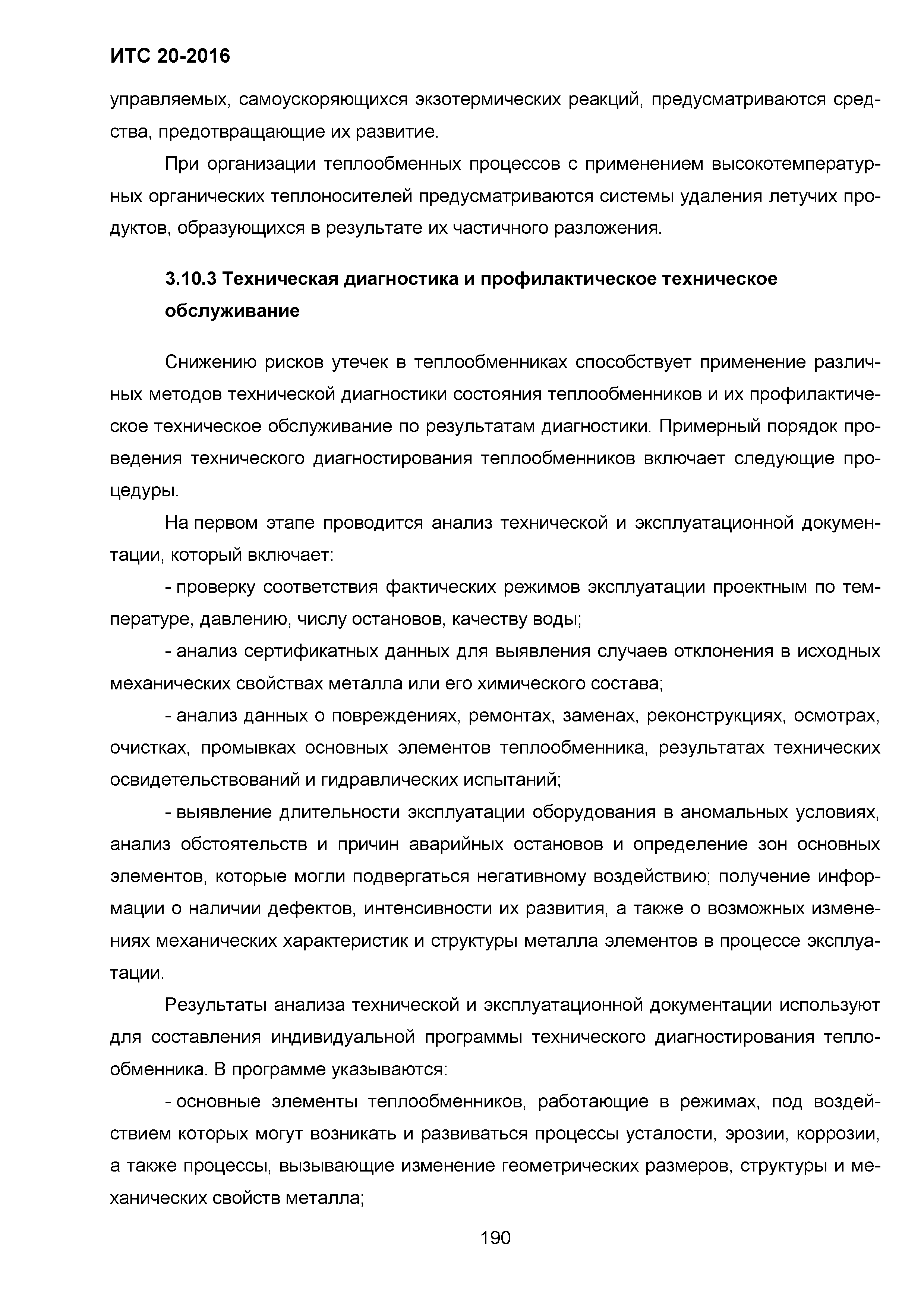 ИТС 20-2016

управляемых, самоускоряющихся экзотермических реакций, предусматриваются средства, предотвращающие их развитие.

При организации теплообменных процессов с применением высокотемпературных органических теплоносителей предусматриваются системы удаления летучих продуктов, образующихся в результате их частичного разложения.

3.10.3 Техническая диагностика и профилактическое техническое обслуживание

Снижению рисков утечек в теплообменниках способствует применение различных методов технической диагностики состояния теплообменников и их профилактическое техническое обслуживание по результатам диагностики. Примерный порядок проведения технического диагностирования теплообменников включает следующие процедуры.

На первом этапе проводится анализ технической и эксплуатационной документации, который включает:

- проверку соответствия фактических режимов эксплуатации проектным по температуре, давлению, числу остановов, качеству воды;

- анализ сертификатных данных для выявления случаев отклонения в исходных механических свойствах металла или его химического состава;

- анализ данных о повреждениях, ремонтах, заменах, реконструкциях, осмотрах, очистках, промывках основных элементов теплообменника, результатах технических освидетельствований и гидравлических испытаний;

- выявление длительности эксплуатации оборудования в аномальных условиях, анализ обстоятельств и причин аварийных остановов и определение зон основных элементов, которые могли подвергаться негативному воздействию; получение информации о наличии дефектов, интенсивности их развития, а также о возможных изменениях механических характеристик и структуры металла элементов в процессе эксплуатации.

Результаты анализа технической и эксплуатационной документации используют для составления индивидуальной программы технического диагностирования теплообменника. В программе указываются:

- основные элементы теплообменников, работающие в режимах, под воздействием которых могут возникать и развиваться процессы усталости, эрозии, коррозии, а также процессы, вызывающие изменение геометрических размеров, структуры и механических свойств металла;

190